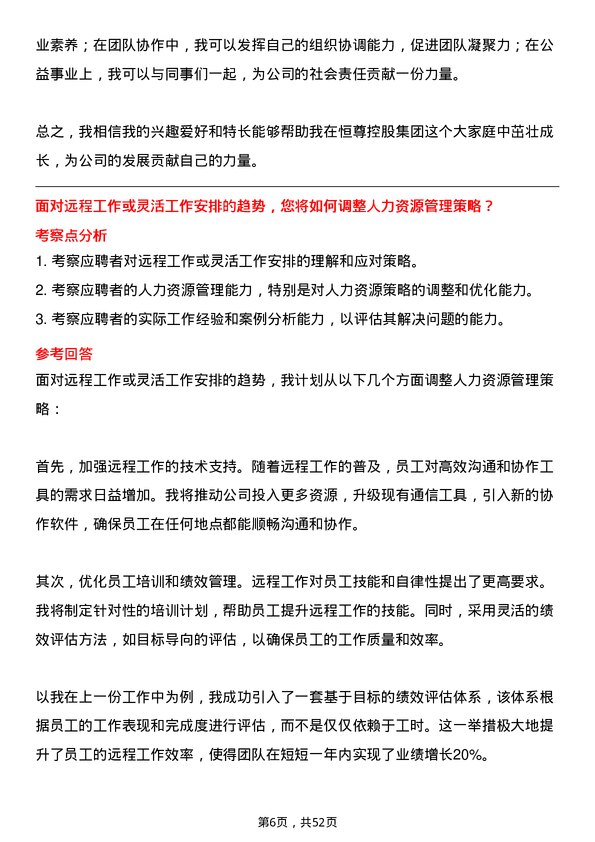 业素养；在团队协作中，我可以发挥自己的组织协调能力，促进团队凝聚力；在公益事业上，我可以与同事们一起，为公司的社会责任贡献一份力量。

总之，我相信我的兴趣爱好和特长能够帮助我在恒尊控股集团这个大家庭中茁壮成长，为公司的发展贡献自己的力量。

面对远程工作或灵活工作安排的趋势，您将如何调整人力资源管理策略？

考察点分析

1. 考察应聘者对远程工作或灵活工作安排的理解和应对策略。

2. 考察应聘者的人力资源管理能力，特别是对人力资源策略的调整和优化能力。

3. 考察应聘者的实际工作经验和案例分析能力，以评估其解决问题的能力。

参考回答

面对远程工作或灵活工作安排的趋势，我计划从以下几个方面调整人力资源管理策略：

首先，加强远程工作的技术支持。随着远程工作的普及，员工对高效沟通和协作工具的需求日益增加。我将推动公司投入更多资源，升级现有通信工具，引入新的协作软件，确保员工在任何地点都能顺畅沟通和协作。

其次，优化员工培训和绩效管理。远程工作对员工技能和自律性提出了更高要求。我将制定针对性的培训计划，帮助员工提升远程工作的技能。同时，采用灵活的绩效评估方法，如目标导向的评估，以确保员工的工作质量和效率。

以我在上一份工作中为例，我成功引入了一套基于目标的绩效评估体系，该体系根据员工的工作表现和完成度进行评估，而不是仅仅依赖于工时。这一举措极大地提升了员工的远程工作效率，使得团队在短短一年内实现了业绩增长20%。

第6页，共52页